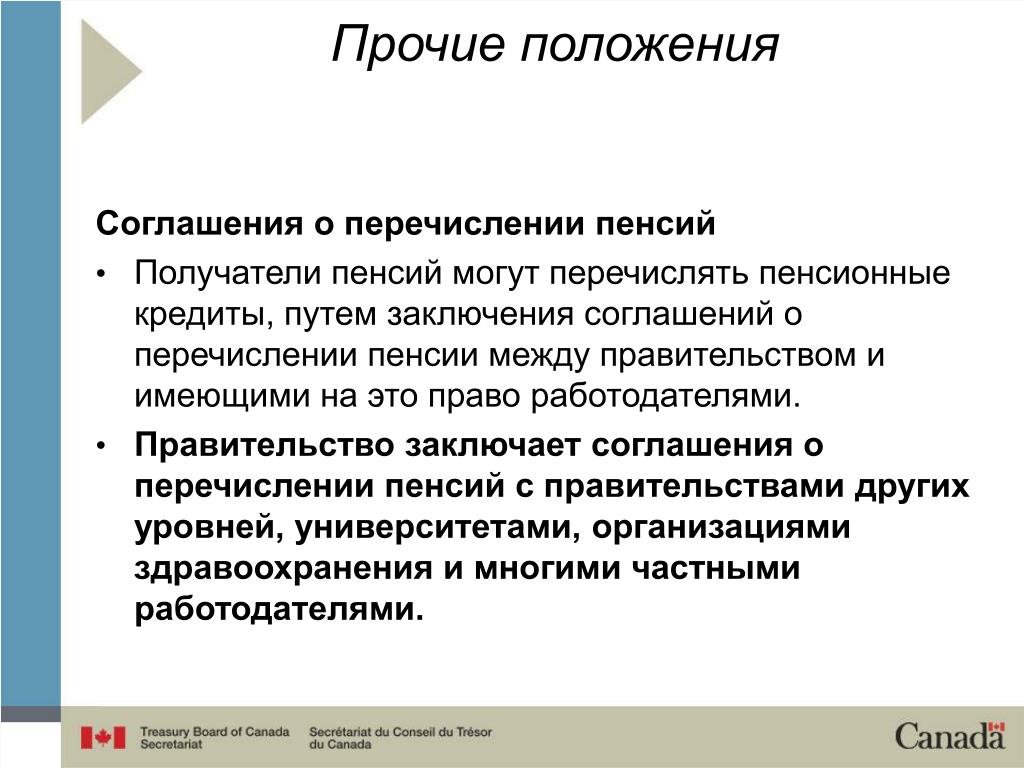 Прочие положения

Соглашения о перечислении пенсий

• Получатели пенсий могут перечислять пенсионные кредиты, путем заключения соглашений о перечислении пенсии между правительством и имеющими на это право работодателями.

• Правительство заключает соглашения о перечислении пенсий с правительствами других уровней, университетами, организациями здравоохранения и многими частными работодателями.

Treasury Board of Canada Secretariat
Secrétariat du Conseil du Trésor du Canada
Canada